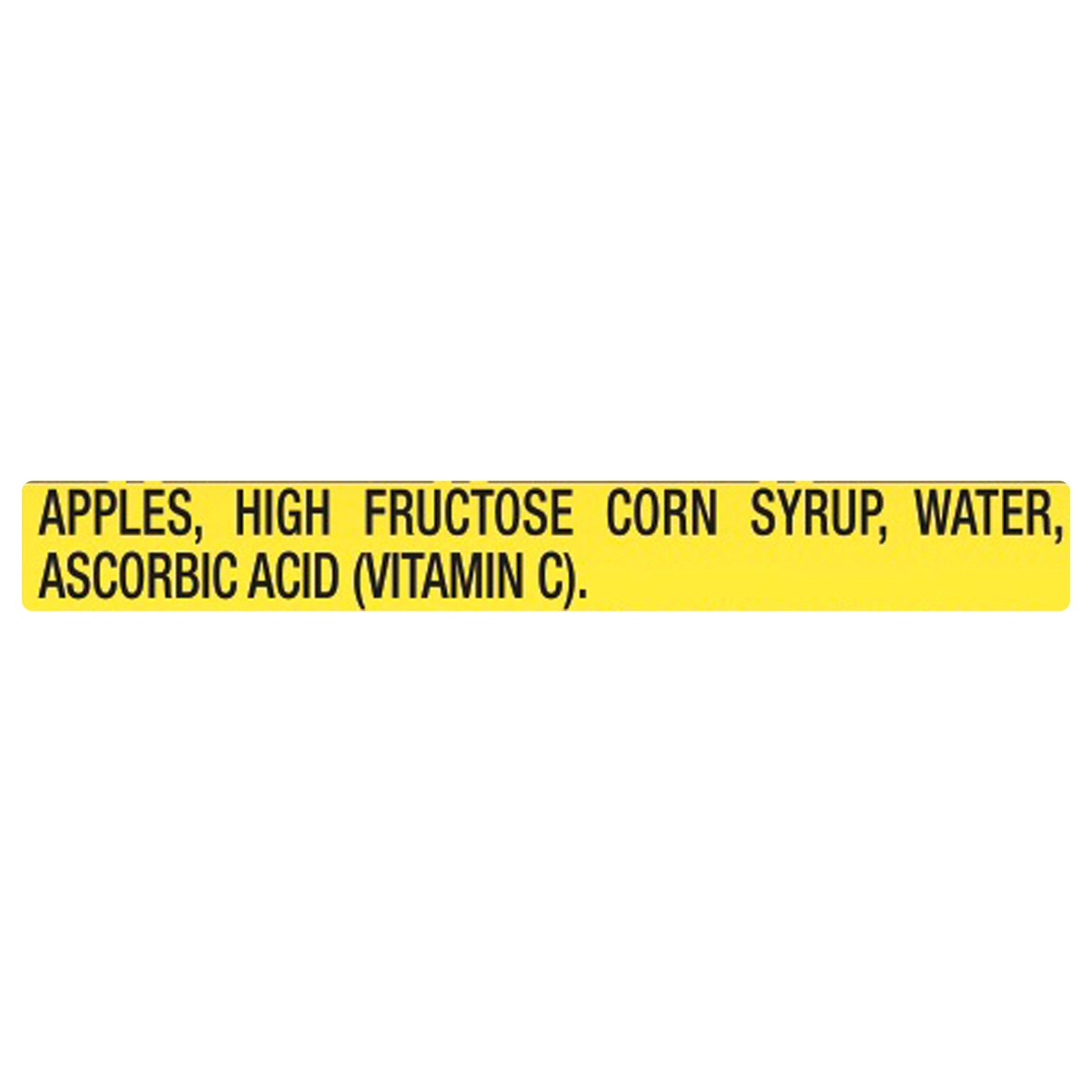 APPLES, HIGH FRUCTOSE CORN SYRUP, WATER, ASCORBIC ACID (VITAMIN C).